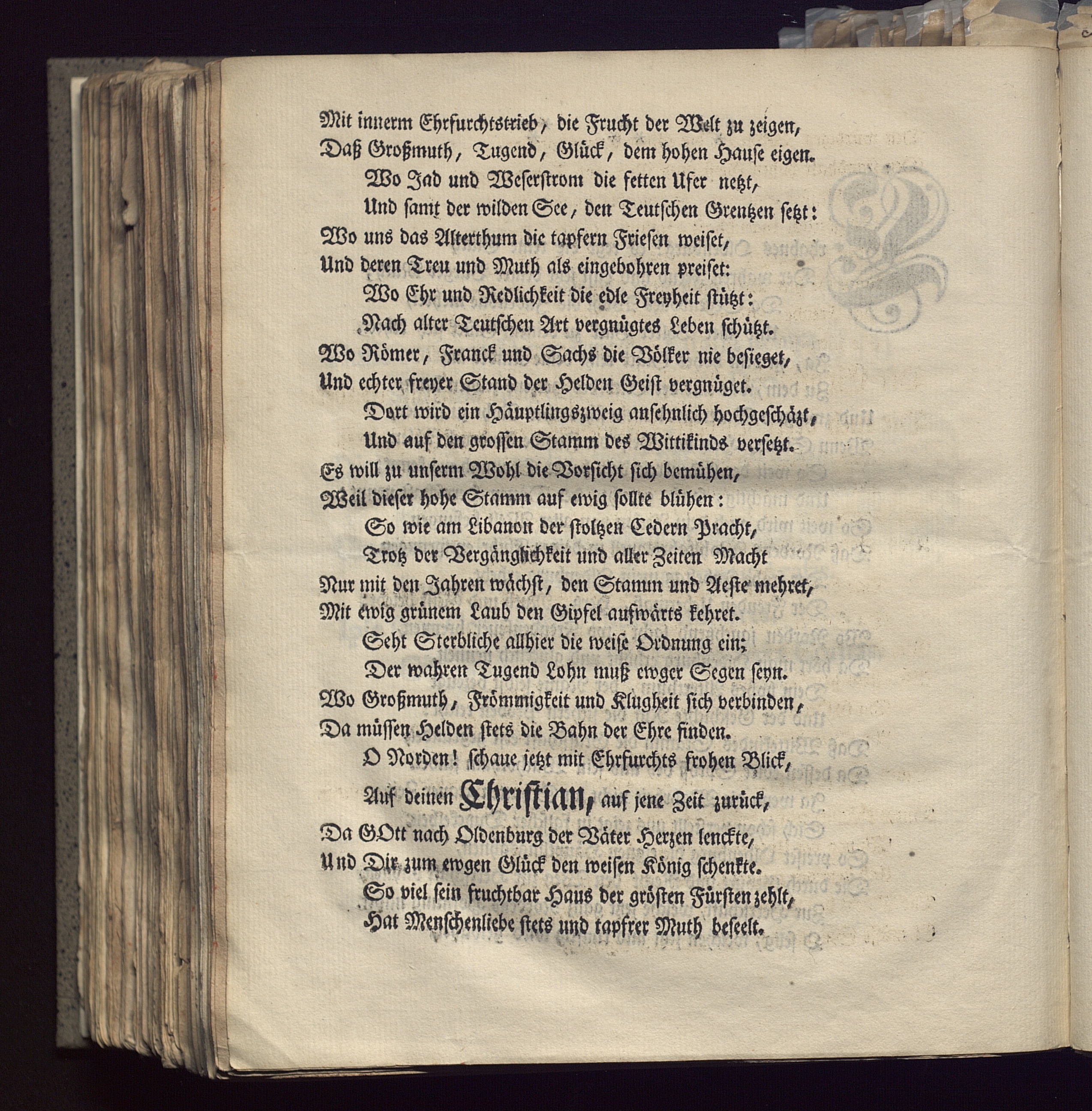 Mit innerm Ehrfurchtstrieb, die Frucht der Welt zu zeigen,
Daß Großmuth, Tugend, Glück, dem hohen Hause eigen.

Wo Jad und Weserstrom die fetten Ufer netzt,
Und samt der wilden See, den Teutschen Grentzen setzt:
Wo uns das Alterthum die tapfern Friesen weiset,
Und deren Treu und Muth als eingebohren preiset:
Wo Ehr und Redlichkeit die edle Freyheit stützt:
Nach alter Teutschen Art vergnügtes Leben schützt.
Wo Römer, Franck und Sachs die Völker nie besieget,
Und echter freyer Stand der Helden Geist vergnüget.
Dort wird ein Häuptlingszweig ansehnlich hochgeschätzt,
Und auf den grossen Stamm des Wittikinds versetzt.
Es will zu unserm Wohl die Vorsicht sich bemühen,
Weil dieser hohe Stamm auf ewig sollte blühen:
So wie am Libanon der stoltzen Cedern Pracht,
Trotz der Vergänglichkeit und aller Zeiten Macht
Nur mit den Jahren wächst, den Stamm und Aeste mehret,
Mit ewig grünem Laub den Gipfel aufwärts kehret.
Seht Sterbliche allhier die weise Ordnung ein;
Der wahren Tugend Lohn muß ewger Segen seyn.
Wo Großmuth, Frömmigkeit und Klugheit sich verbinden,
Da müssen Helden stets die Bahn der Ehre finden.
O Norden! schaue jetzt mit Ehrfurchts frohen Blick,
Auf deinen Christian, auf jene Zeit zurück,
Da GOtt nach Oldenburg der Väter Herzen lenckte,
Und Dir zum ewgen Glück den weisen König schenkte.
So viel sein fruchtbar Haus der grösten Fürsten zehlt,
Hat Menschenliebe stets und tapfrer Muth beseelt.